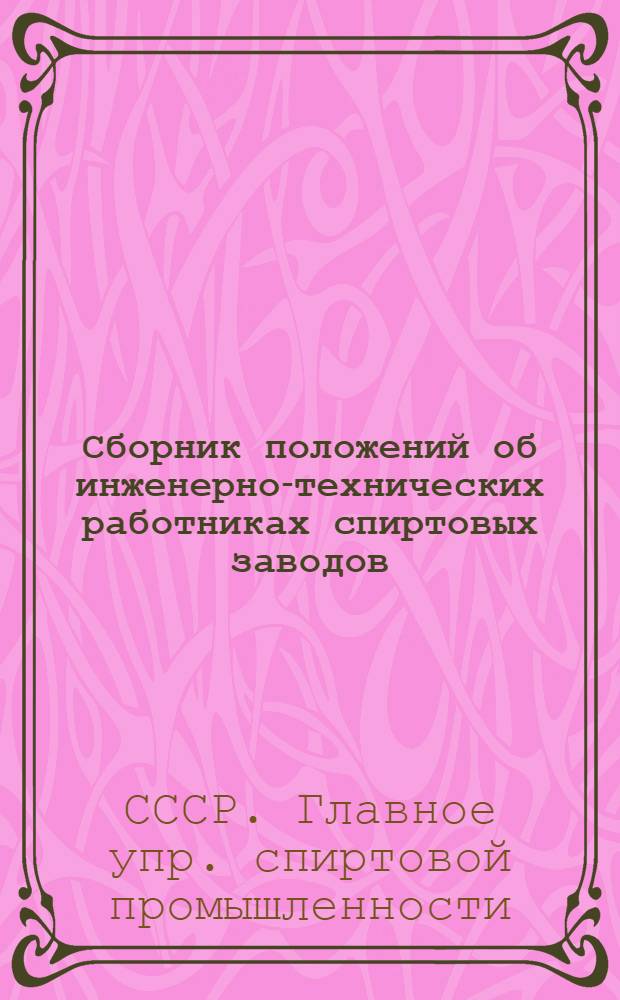 Сборник положений об инженерно-технических работниках спиртовых заводов

СССР. Главное упр. спиртовой промышленности